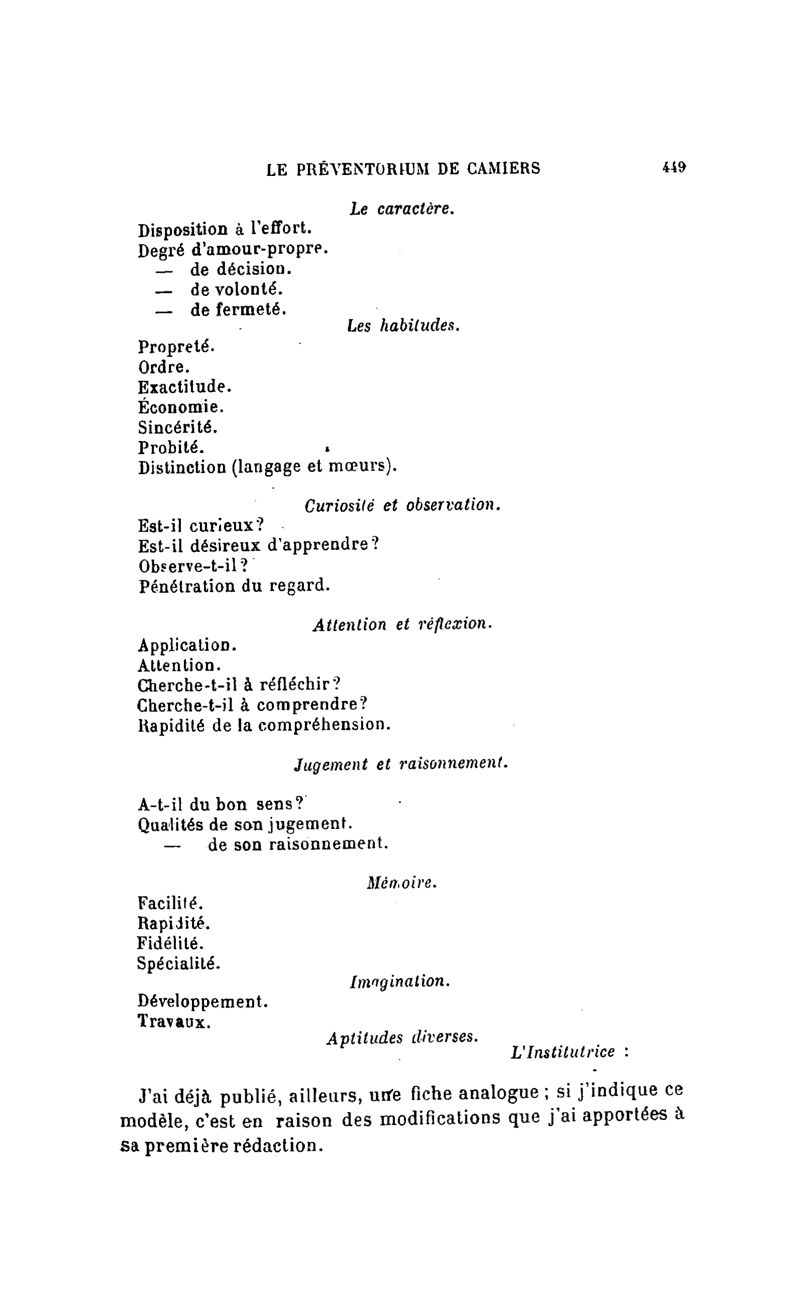 LE PRÉVENTORIUM DE CAMIERS 449

Le caractère.

Disposition à l'effort.
Degré d'amour-propre.
— de décision.
— de volonté.
— de fermeté.

Les habitudes.

Propreté.
Ordre.
Exactitude.
Économie.
Sincérité.
Probité.
Distinction (langage et mœurs).

Curiosité et observation.

Est-il curieux?
Est-il désireux d'apprendre?
Observe-t-il?
Pénétration du regard.

Attention et réflexion.

Application.
Attention.
Cherche-t-il à réfléchir?
Cherche-t-il à comprendre?
Rapidité de la compréhension.

Jugement et raisonnement.

A-t-il du bon sens?
Qualités de son jugement.
— de son raisonnement.

Mémoire.

Facilité.
Rapidité.
Fidélité.
Spécialité.

Imagination.

Développement.
Travaux.

Aptitudes diverses.

L'Institutrice :

J'ai déjà publié, ailleurs, une fiche analogue ; si j'indique ce modèle, c'est en raison des modifications que j'ai apportées à sa première rédaction.